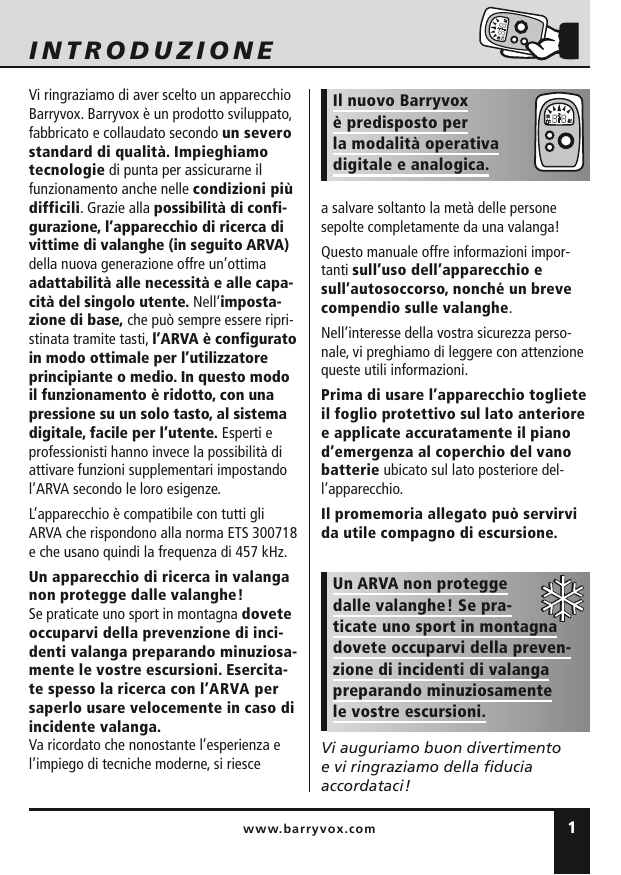 INTRODUZIONE

Vi ringraziamo di aver scelto un apparecchio Barryvox. Barryvox è un prodotto sviluppato, fabbricato e collaudato secondo un severo standard di qualità. Impieghiamo tecnologie di punta per assicurarne il funzionamento anche nelle condizioni più difficili. Grazie alla possibilità di configurazione, l'apparecchio di ricerca di vittime di valanghe (in seguito ARVA) della nuova generazione offre un'ottima adattabilità alle necessità e alle capacità del singolo utente. Nell'impostazione di base, che può sempre essere ripristinata tramite tasti, l'ARVA è configurato in modo ottimale per l'utilizzatore principiante o medio. In questo modo il funzionamento è ridotto, con una pressione su un solo tasto, al sistema digitale, facile per l'utente. Esperti e professionisti hanno invece la possibilità di attivare funzioni supplementari impostando l'ARVA secondo le loro esigenze.

L'apparecchio è compatibile con tutti gli ARVA che rispondono alla norma ETS 300718 e che usano quindi la frequenza di 457 kHz.

Un apparecchio di ricerca in valanga non protegge dalle valanghe!
Se praticate uno sport in montagna dovete occuparvi della prevenzione di incidenti valanga preparando minuziosamente le vostre escursioni. Esercitate spesso la ricerca con l'ARVA per saperlo usare velocemente in caso di incidente valanga.
Va ricordato che nonostante l'esperienza e l'impiego di tecniche moderne, si riesce

Il nuovo Barryvox è predisposto per la modalità operativa digitale e analogica.

a salvare soltanto la metà delle persone sepolte completamente da una valanga!

Questo manuale offre informazioni importanti sull'uso dell'apparecchio e sull'autosoccorso, nonché un breve compendio sulle valanghe.

Nell'interesse della vostra sicurezza personale, vi preghiamo di leggere con attenzione queste utili informazioni.

Prima di usare l'apparecchio togliete il foglio protettivo sul lato anteriore e applicate accuratamente il piano d'emergenza al coperchio del vano batterie ubicato sul lato posteriore dell'apparecchio.

Il promemoria allegato può servirvi da utile compagno di escursione.

Un ARVA non protegge dalle valanghe! Se praticate uno sport in montagna dovete occuparvi della prevenzione di incidenti di valanga preparando minuziosamente le vostre escursioni.

Vi auguriamo buon divertimento e vi ringraziamo della fiducia accordataci!

www.barryvox.com

1